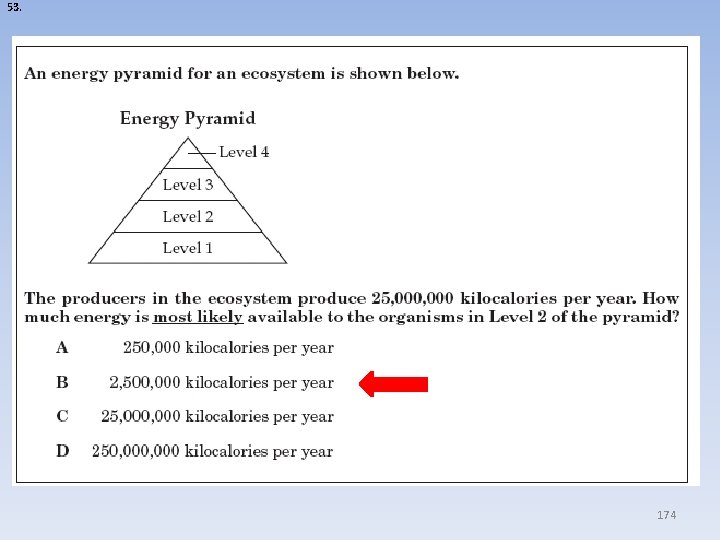 53.

An energy pyramid for an ecosystem is shown below.

Energy Pyramid

Level 4
Level 3
Level 2
Level 1

The producers in the ecosystem produce 25,000,000 kilocalories per year. How much energy is most likely available to the organisms in Level 2 of the pyramid?

A 250,000 kilocalories per year

B 2,500,000 kilocalories per year

C 25,000,000 kilocalories per year

D 250,000,000 kilocalories per year

174